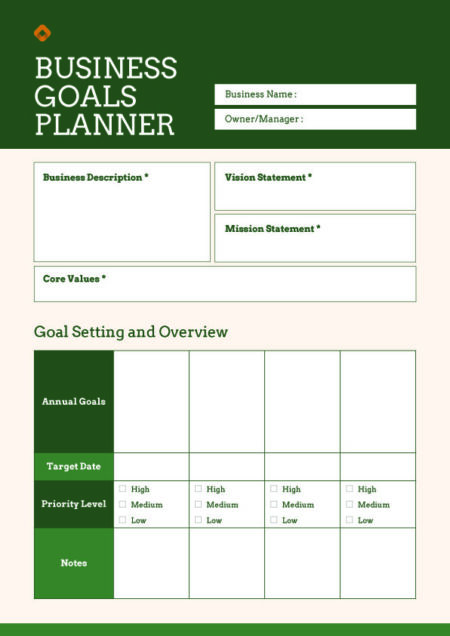 BUSINESS GOALS PLANNER

Business Name :

Owner/Manager :

Business Description *

Vision Statement *

Mission Statement *

Core Values *

Goal Setting and Overview

| Annual Goals | | | | |
|---|---|---|---|---|
| Target Date | | | | |
| Priority Level | ☐ High ☐ Medium ☐ Low | ☐ High ☐ Medium ☐ Low | ☐ High ☐ Medium ☐ Low | ☐ High ☐ Medium ☐ Low |
| Notes | | | | |